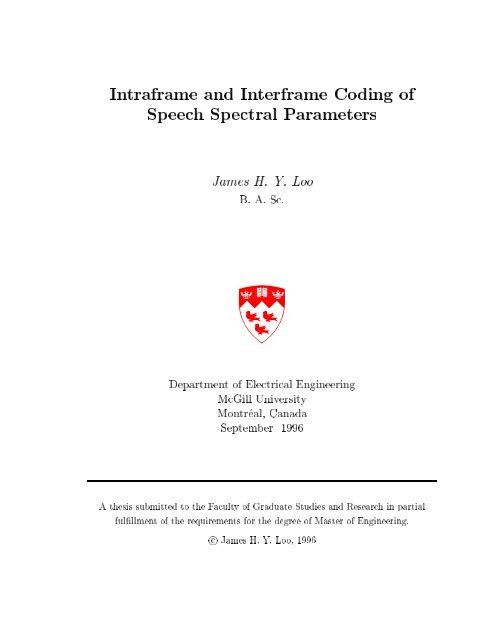 Intraframe and Interframe Coding of Speech Spectral Parameters

James H. Y. Loo
B. A. Sc.

Department of Electrical Engineering
McGill University
Montréal, Canada
September 1996

A thesis submitted to the Faculty of Graduate Studies and Research in partial fulfillment of the requirements for the degree of Master of Engineering.

© James H. Y. Loo, 1996